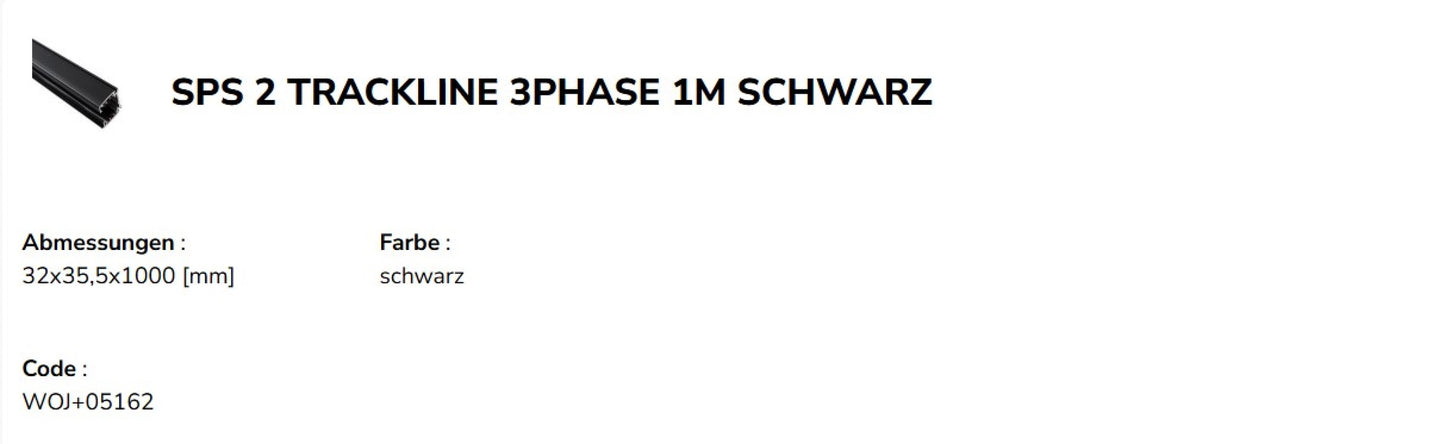 SPS 2 TRACKLINE 3PHASE 1M SCHWARZ

Abmessungen :
32x35,5x1000 [mm]

Farbe :
schwarz

Code :
WOJ+05162